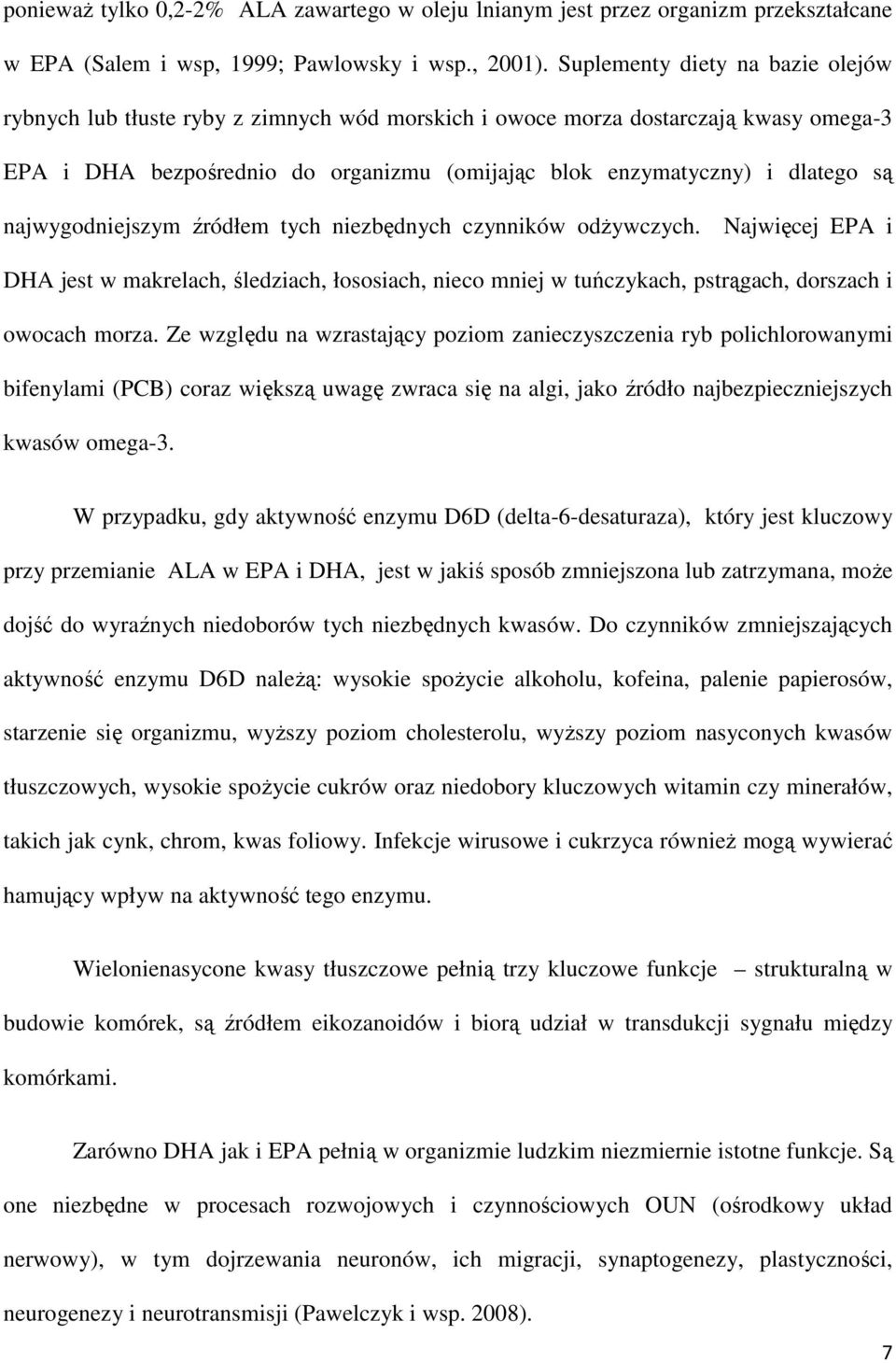 ponieważ tylko 0,2-2% ALA zawartego w oleju lnianym jest przez organizm przekształcane w EPA (Salem i wsp, 1999; Pawlowsky i wsp., 2001). Suplementy diety na bazie olejów rybnych lub tłuste ryby z zimnych wód morskich i owoce morza dostarczają kwasy omega-3 EPA i DHA bezpośrednio do organizmu (omijając blok enzymatyczny) i dlatego są najwygodniejszym źródłem tych niezbędnych czynników odżywczych. Najwięcej EPA i DHA jest w makrelach, śledziach, łososiach, nieco mniej w tuńczykach, pstrągach, dorszach i owocach morza. Ze względu na wzrastający poziom zanieczyszczenia ryb polichlorowanymi bifenylami (PCB) coraz większą uwagę zwraca się na algi, jako źródło najbezpieczniejszych kwasów omega-3.

W przypadku, gdy aktywność enzymu D6D (delta-6-desaturaza), który jest kluczowy przy przemianie ALA w EPA i DHA, jest w jakiś sposób zmniejszona lub zatrzymana, może dojść do wyraźnych niedoborów tych niezbędnych kwasów. Do czynników zmniejszających aktywność enzymu D6D należą: wysokie spożycie alkoholu, kofeina, palenie papierosów, starzenie się organizmu, wyższy poziom cholesterolu, wyższy poziom nasyconych kwasów tłuszczowych, wysokie spożycie cukrów oraz niedobory kluczowych witamin czy minerałów, takich jak cynk, chrom, kwas foliowy. Infekcje wirusowe i cukrzyca również mogą wywierać hamujący wpływ na aktywność tego enzymu.

Wielonienasycone kwasy tłuszczowe pełnią trzy kluczowe funkcje – strukturalną w budowie komórek, są źródłem eikozanoidów i biorą udział w transdukcji sygnału między komórkami.

Zarówno DHA jak i EPA pełnią w organizmie ludzkim niezmiernie istotne funkcje. Są one niezbędne w procesach rozwojowych i czynnościowych OUN (ośrodkowy układ nerwowy), w tym dojrzewania neuronów, ich migracji, synaptogenezy, plastyczności, neurogenezy i neurotransmisji (Pawelczyk i wsp. 2008).

7